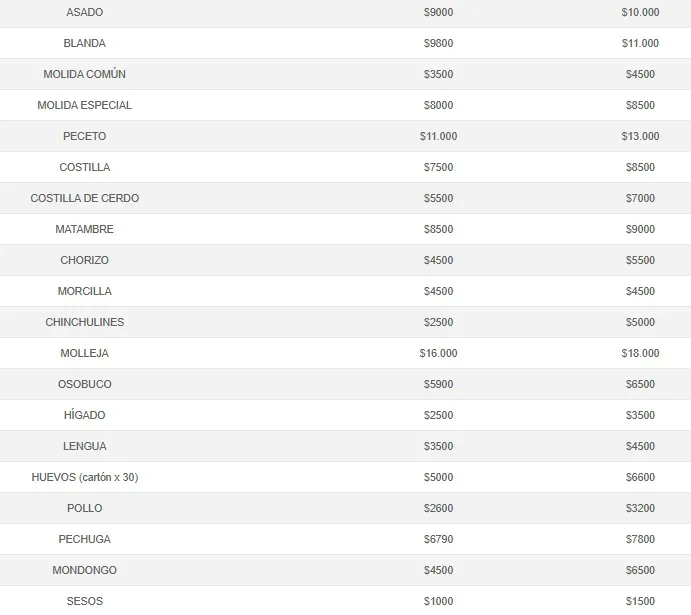 | | | |
|---|---|---|
| ASADO | \$9000 | \$10.000 |
| BLANDA | \$9800 | \$11.000 |
| MOLIDA COMÚN | \$3500 | \$4500 |
| MOLIDA ESPECIAL | \$8000 | \$8500 |
| PECETO | \$11.000 | \$13.000 |
| COSTILLA | \$7500 | \$8500 |
| COSTILLA DE CERDO | \$5500 | \$7000 |
| MATAMBRE | \$8500 | \$9000 |
| CHORIZO | \$4500 | \$5500 |
| MORCILLA | \$4500 | \$4500 |
| CHINCHULINES | \$2500 | \$5000 |
| MOLLEJA | \$16.000 | \$18.000 |
| OSOBUCO | \$5900 | \$6500 |
| HÍGADO | \$2500 | \$3500 |
| LENGUA | \$3500 | \$4500 |
| HUEVOS (cartón x 30) | \$5000 | \$6600 |
| POLLO | \$2600 | \$3200 |
| PECHUGA | \$6790 | \$7800 |
| MONDONGO | \$4500 | \$6500 |
| SESOS | \$1000 | \$1500 |